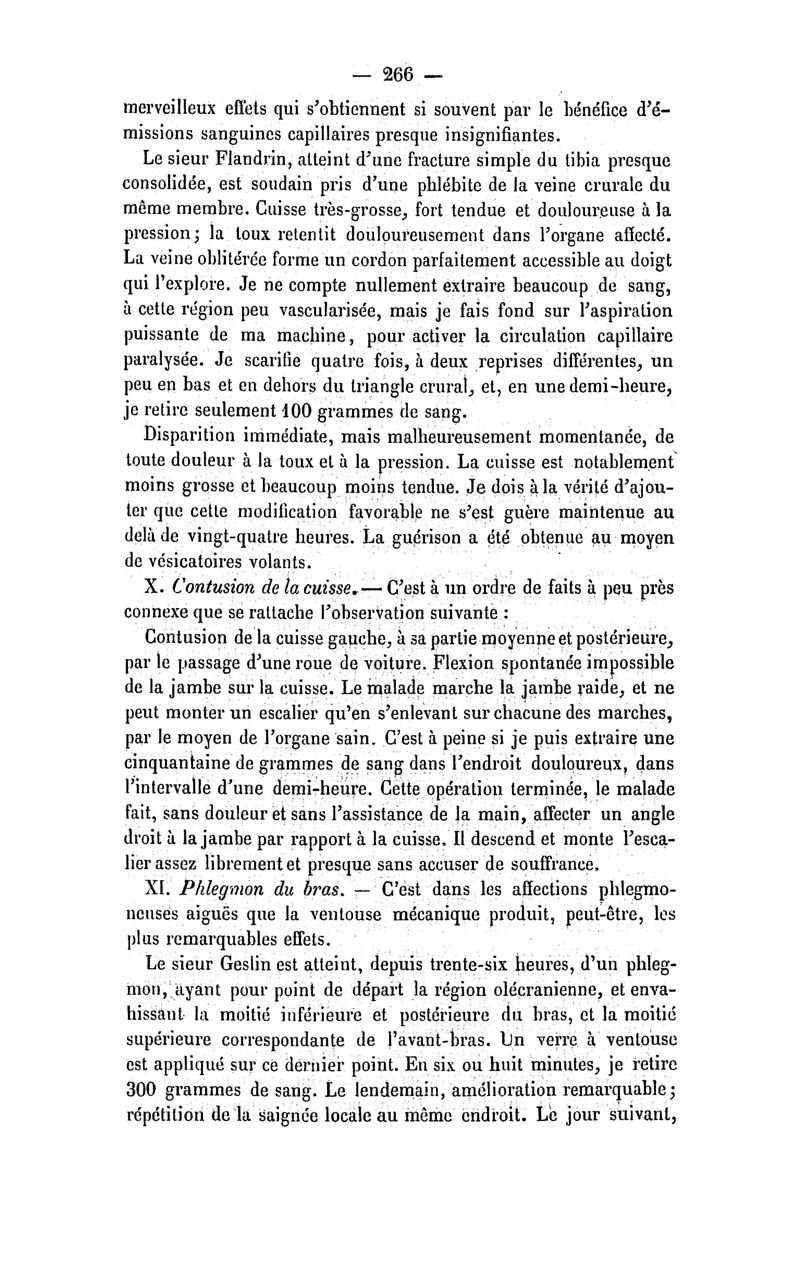 — 266 —

merveilleux effets qui s'obtiennent si souvent par le bénéfice d'émissions sanguines capillaires presque insignifiantes.

Le sieur Flandrin, atteint d'une fracture simple du tibia presque consolidée, est soudain pris d'une phlébite de la veine crurale du même membre. Cuisse très-grosse, fort tendue et douloureuse à la pression; la toux retentit douloureusement dans l'organe affecté. La veine oblitérée forme un cordon parfaitement accessible au doigt qui l'explore. Je ne compte nullement extraire beaucoup de sang, à cette région peu vascularisée, mais je fais fond sur l'aspiration puissante de ma machine, pour activer la circulation capillaire paralysée. Je scarifie quatre fois, à deux reprises différentes, un peu en bas et en dehors du triangle crural, et, en une demi-heure, je retire seulement 100 grammes de sang.

Disparition immédiate, mais malheureusement momentanée, de toute douleur à la toux et à la pression. La cuisse est notablement moins grosse et beaucoup moins tendue. Je dois à la vérité d'ajouter que cette modification favorable ne s'est guère maintenue au delà de vingt-quatre heures. La guérison a été obtenue au moyen de vésicatoires volants.

X. Contusion de la cuisse. — C'est à un ordre de faits à peu près connexe que se rattache l'observation suivante :

Contusion de la cuisse gauche, à sa partie moyenne et postérieure, par le passage d'une roue de voiture. Flexion spontanée impossible de la jambe sur la cuisse. Le malade marche la jambe raide, et ne peut monter un escalier qu'en s'enlevant sur chacune des marches, par le moyen de l'organe sain. C'est à peine si je puis extraire une cinquantaine de grammes de sang dans l'endroit douloureux, dans l'intervalle d'une demi-heure. Cette opération terminée, le malade fait, sans douleur et sans l'assistance de la main, affecter un angle droit à la jambe par rapport à la cuisse. Il descend et monte l'escalier assez librement et presque sans accuser de souffrance.

XI. Phlegmon du bras. — C'est dans les affections phlegmoneuses aiguës que la ventouse mécanique produit, peut-être, les plus remarquables effets.

Le sieur Geslin est atteint, depuis trente-six heures, d'un phlegmon, ayant pour point de départ la région olécranienne, et envahissant la moitié inférieure et postérieure du bras, et la moitié supérieure correspondante de l'avant-bras. Un verre à ventouse est appliqué sur ce dernier point. En six ou huit minutes, je retire 300 grammes de sang. Le lendemain, amélioration remarquable; répétition de la saignée locale au même endroit. Le jour suivant,